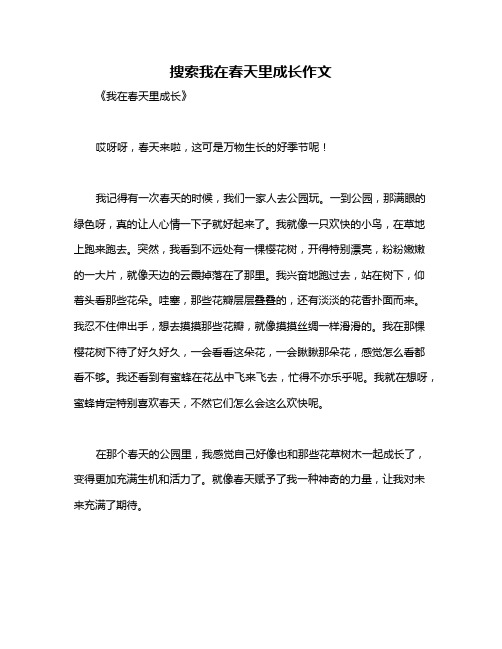 搜索我在春天里成长作文

《我在春天里成长》

哎呀呀，春天来啦，这可是万物生长的好季节呢！

我记得有一次春天的时候，我们一家人去公园玩。一到公园，那满眼的绿色呀，真的让人心情一下子就好起来了。我就像一只欢快的小鸟，在草地上跑来跑去。突然，我看到不远处有一棵樱花树，开得特别漂亮，粉粉嫩嫩的一大片，就像天边的云霞掉落在了那里。我兴奋地跑过去，站在树下，仰着头看那些花朵。哇塞，那些花瓣层层叠叠的，还有淡淡的花香扑面而来。我忍不住伸出手，想去摸摸那些花瓣，就像摸摸丝绸一样滑滑的。我在那棵樱花树下待了好久好久，一会看看这朵花，一会瞅瞅那朵花，感觉怎么看都看不够。我还看到有蜜蜂在花丛中飞来飞去，忙得不亦乐乎呢。我就在想呀，蜜蜂肯定特别喜欢春天，不然它们怎么会这么欢快呢。

在那个春天的公园里，我感觉自己好像也和那些花草树木一起成长了，变得更加充满生机和活力了。就像春天赋予了我一种神奇的力量，让我对未来充满了期待。